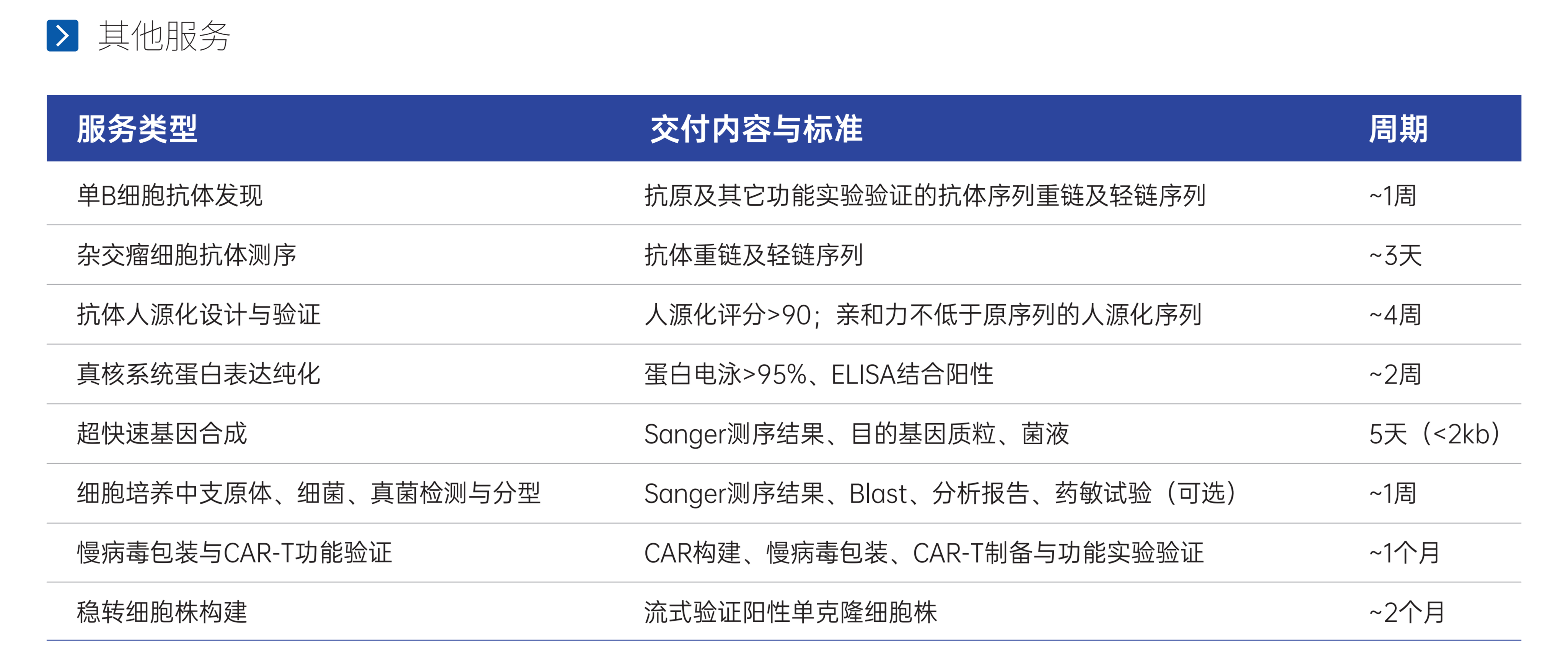 其他服务

| 服务类型 | 交付内容与标准 | 周期 |
|---|---|---|
| 单B细胞抗体发现 | 抗原及其它功能实验验证的抗体序列重链及轻链序列 | ~1周 |
| 杂交瘤细胞抗体测序 | 抗体重链及轻链序列 | ~3天 |
| 抗体人源化设计与验证 | 人源化评分>90；亲和力不低于原序列的人源化序列 | ~4周 |
| 真核系统蛋白表达纯化 | 蛋白电泳>95%、ELISA结合阳性 | ~2周 |
| 超快速基因合成 | Sanger测序结果、目的基因质粒、菌液 | 5天（<2kb） |
| 细胞培养中支原体、细菌、真菌检测与分型 | Sanger测序结果、Blast、分析报告、药敏试验（可选） | ~1周 |
| 慢病毒包装与CAR-T功能验证 | CAR构建、慢病毒包装、CAR-T制备与功能实验验证 | ~1个月 |
| 稳转细胞株构建 | 流式验证阳性单克隆细胞株 | ~2个月 |